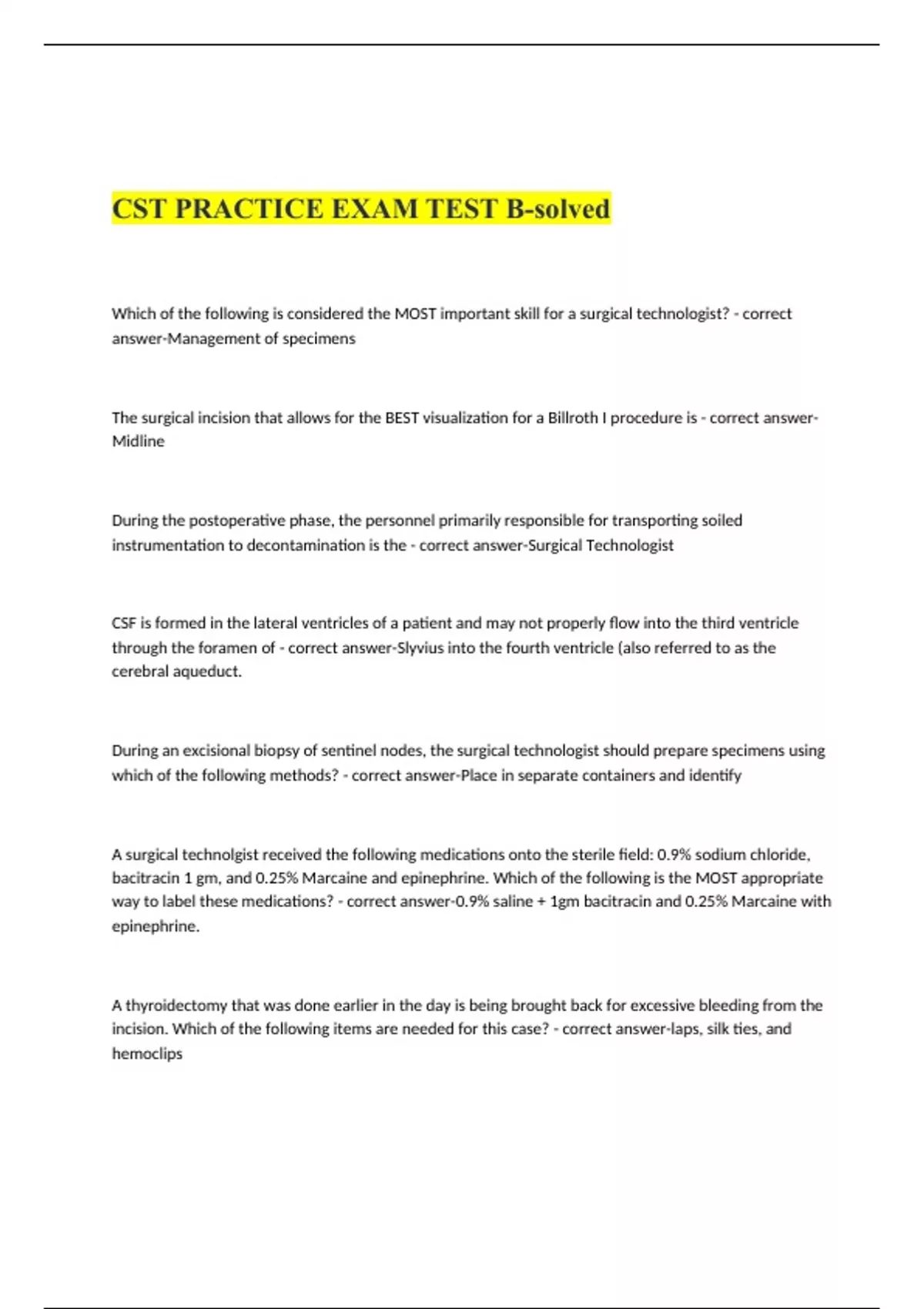 CST PRACTICE EXAM TEST B-solved

Which of the following is considered the MOST important skill for a surgical technologist? - correct answer-Management of specimens

The surgical incision that allows for the BEST visualization for a Billroth I procedure is - correct answer-Midline

During the postoperative phase, the personnel primarily responsible for transporting soiled instrumentation to decontamination is the - correct answer-Surgical Technologist

CSF is formed in the lateral ventricles of a patient and may not properly flow into the third ventricle through the foramen of - correct answer-Slyvius into the fourth ventricle (also referred to as the cerebral aqueduct.

During an excisional biopsy of sentinel nodes, the surgical technologist should prepare specimens using which of the following methods? - correct answer-Place in separate containers and identify

A surgical technolgist received the following medications onto the sterile field: 0.9% sodium chloride, bacitracin 1 gm, and 0.25% Marcaine and epinephrine. Which of the following is the MOST appropriate way to label these medications? - correct answer-0.9% saline + 1gm bacitracin and 0.25% Marcaine with epinephrine.

A thyroidectomy that was done earlier in the day is being brought back for excessive bleeding from the incision. Which of the following items are needed for this case? - correct answer-laps, silk ties, and hemoclips